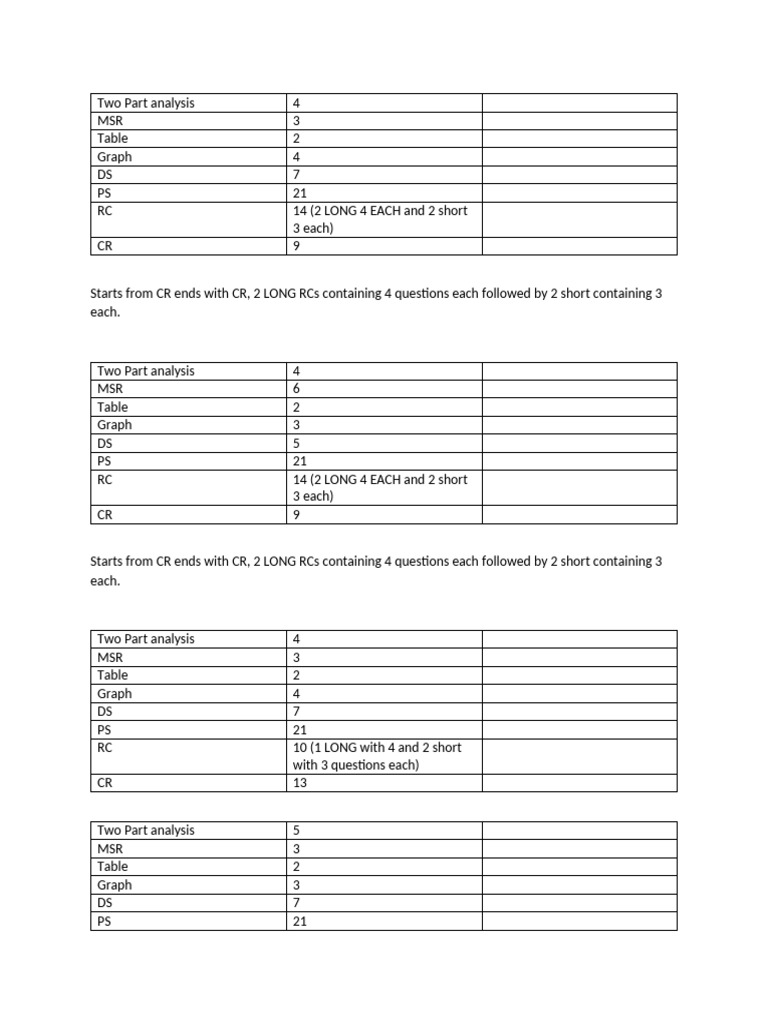 | Two Part analysis | 4 | |
|---|---|---|
| MSR | 3 | |
| Table | 2 | |
| Graph | 4 | |
| DS | 7 | |
| PS | 21 | |
| RC | 14 (2 LONG 4 EACH and 2 short 3 each) | |
| CR | 9 | |

Starts from CR ends with CR, 2 LONG RCs containing 4 questions each followed by 2 short containing 3 each.

| Two Part analysis | 4 | |
|---|---|---|
| MSR | 6 | |
| Table | 2 | |
| Graph | 3 | |
| DS | 5 | |
| PS | 21 | |
| RC | 14 (2 LONG 4 EACH and 2 short 3 each) | |
| CR | 9 | |

Starts from CR ends with CR, 2 LONG RCs containing 4 questions each followed by 2 short containing 3 each.

| Two Part analysis | 4 | |
|---|---|---|
| MSR | 3 | |
| Table | 2 | |
| Graph | 4 | |
| DS | 7 | |
| PS | 21 | |
| RC | 10 (1 LONG with 4 and 2 short with 3 questions each) | |
| CR | 13 | |

| Two Part analysis | 5 | |
|---|---|---|
| MSR | 3 | |
| Table | 2 | |
| Graph | 3 | |
| DS | 7 | |
| PS | 21 | |